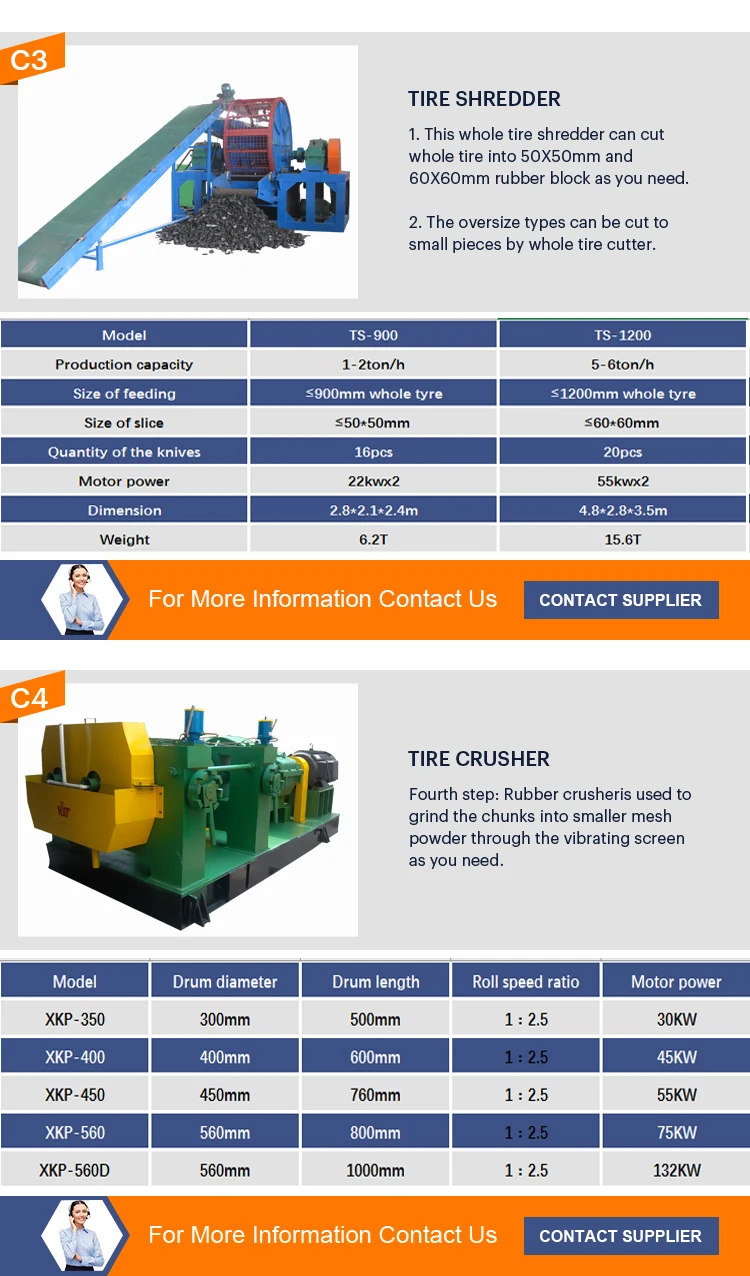 C3

TIRE SHREDDER

1. This whole tire shredder can cut whole tire into 50X50mm and 60X60mm rubber block as you need.

2. The oversize types can be cut to small pieces by whole tire cutter.

| Model | TS-900 | TS-1200 |
|---|---|---|
| Production capacity | 1-2ton/h | 5-6ton/h |
| Size of feeding | ≤900mm whole tyre | ≤1200mm whole tyre |
| Size of slice | ≤50*50mm | ≤60*60mm |
| Quantity of the knives | 16pcs | 20pcs |
| Motor power | 22kwx2 | 55kwx2 |
| Dimension | 2.8*2.1*2.4m | 4.8*2.8*3.5m |
| Weight | 6.2T | 15.6T |

For More Information Contact Us

CONTACT SUPPLIER

C4

TIRE CRUSHER

Fourth step: Rubber crusheris used to grind the chunks into smaller mesh powder through the vibrating screen as you need.

| Model | Drum diameter | Drum length | Roll speed ratio | Motor power |
|---|---|---|---|---|
| XKP-350 | 300mm | 500mm | 1 : 2.5 | 30KW |
| XKP-400 | 400mm | 600mm | 1 : 2.5 | 45KW |
| XKP-450 | 450mm | 760mm | 1 : 2.5 | 55KW |
| XKP-560 | 560mm | 800mm | 1 : 2.5 | 75KW |
| XKP-560D | 560mm | 1000mm | 1 : 2.5 | 132KW |

For More Information Contact Us

CONTACT SUPPLIER